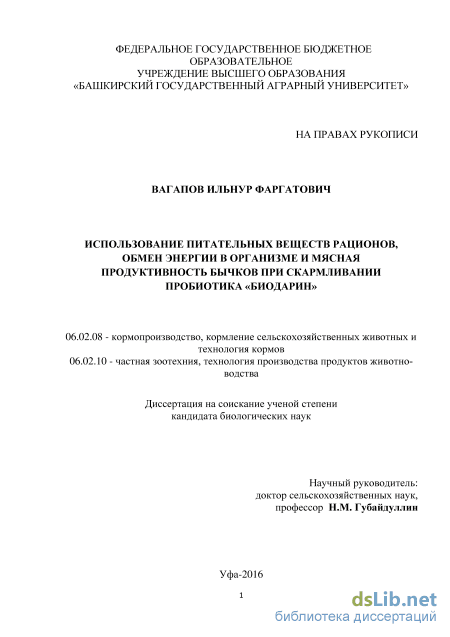 ФЕДЕРАЛЬНОЕ ГОСУДАРСТВЕННОЕ БЮДЖЕТНОЕ ОБРАЗОВАТЕЛЬНОЕ
УЧРЕЖДЕНИЕ ВЫСШЕГО ОБРАЗОВАНИЯ
«БАШКИРСКИЙ ГОСУДАРСТВЕННЫЙ АГРАРНЫЙ УНИВЕРСИТЕТ»

НА ПРАВАХ РУКОПИСИ

ВАГАПОВ ИЛЬНУР ФАРГАТОВИЧ

ИСПОЛЬЗОВАНИЕ ПИТАТЕЛЬНЫХ ВЕЩЕСТВ РАЦИОНОВ, ОБМЕН ЭНЕРГИИ В ОРГАНИЗМЕ И МЯСНАЯ ПРОДУКТИВНОСТЬ БЫЧКОВ ПРИ СКАРМЛИВАНИИ ПРОБИОТИКА «БИОДАРИН»

06.02.08 - кормопроизводство, кормление сельскохозяйственных животных и технология кормов
06.02.10 - частная зоотехния, технология производства продуктов животноводства

Диссертация на соискание ученой степени
кандидата биологических наук

Научный руководитель:
доктор сельскохозяйственных наук,
профессор Н.М. Губайдуллин

Уфа-2016

1

dsLib.net
библиотека диссертаций